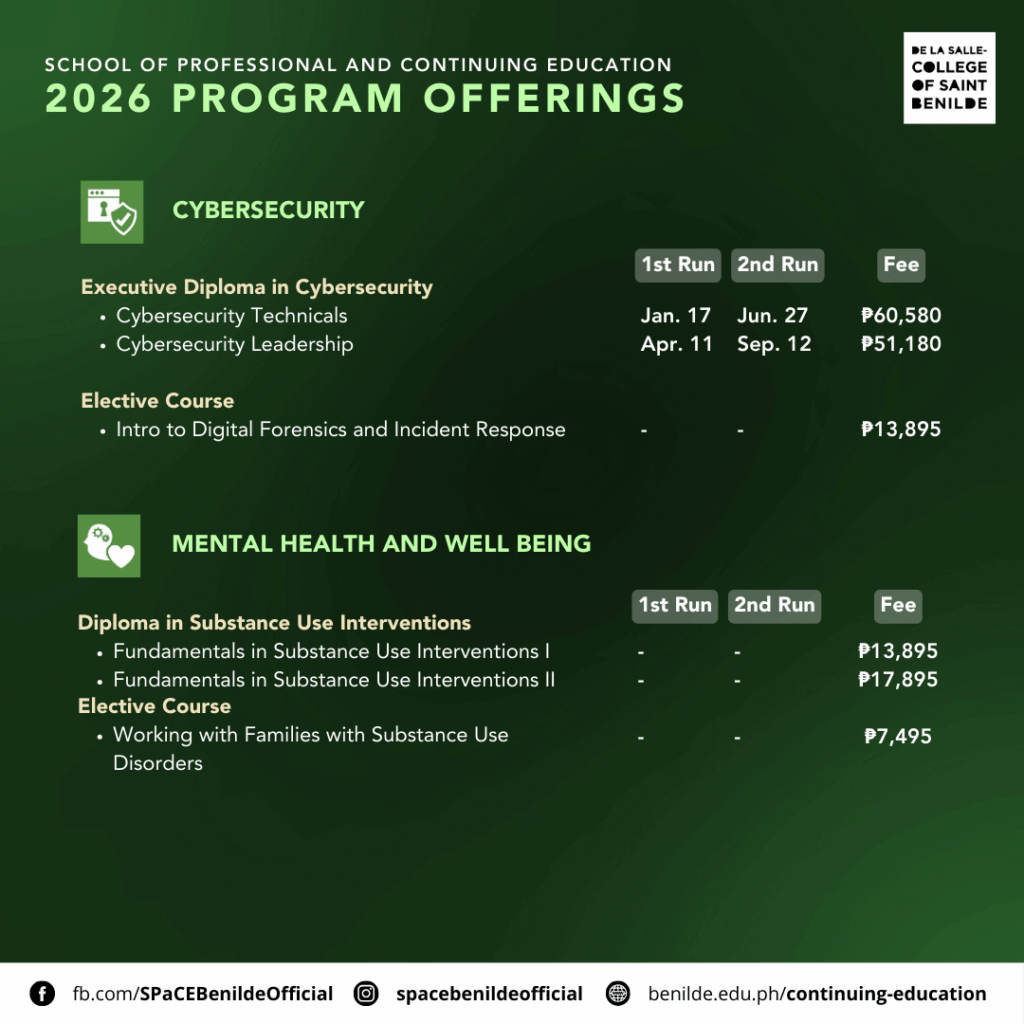 SCHOOL OF PROFESSIONAL AND CONTINUING EDUCATION
2026 PROGRAM OFFERINGS

DE LA SALLE-COLLEGE OF SAINT BENILDE

CYBERSECURITY

| | 1st Run | 2nd Run | Fee |
|---|---|---|---|
| Executive Diploma in Cybersecurity | | | |
| • Cybersecurity Technicals | Jan. 17 | Jun. 27 | ₱60,580 |
| • Cybersecurity Leadership | Apr. 11 | Sep. 12 | ₱51,180 |
| Elective Course | | | |
| • Intro to Digital Forensics and Incident Response | - | - | ₱13,895 |

MENTAL HEALTH AND WELL BEING

| | 1st Run | 2nd Run | Fee |
|---|---|---|---|
| Diploma in Substance Use Interventions | | | |
| • Fundamentals in Substance Use Interventions I | - | - | ₱13,895 |
| • Fundamentals in Substance Use Interventions II | - | - | ₱17,895 |
| Elective Course | | | |
| • Working with Families with Substance Use Disorders | - | - | ₱7,495 |

fb.com/SPaCEBenildeOfficial spacebenildeofficial benilde.edu.ph/continuing-education